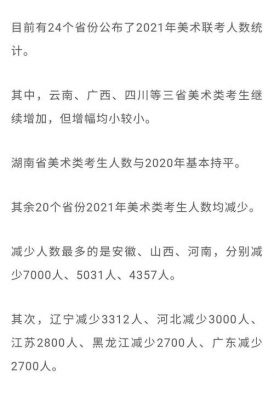 目前有24个省份公布了2021年美术联考人数统计。

其中，云南、广西、四川等三省美术类考生继续增加，但增幅均小较小。

湖南省美术类考生人数与2020年基本持平。

其余20个省份2021年美术类考生人数均减少。

减少人数最多的是安徽、山西、河南，分别减少7000人、5031人、4357人。

其次，辽宁减少3312人、河北减少3000人、江苏2800人、黑龙江减少2700人、广东减少2700人。